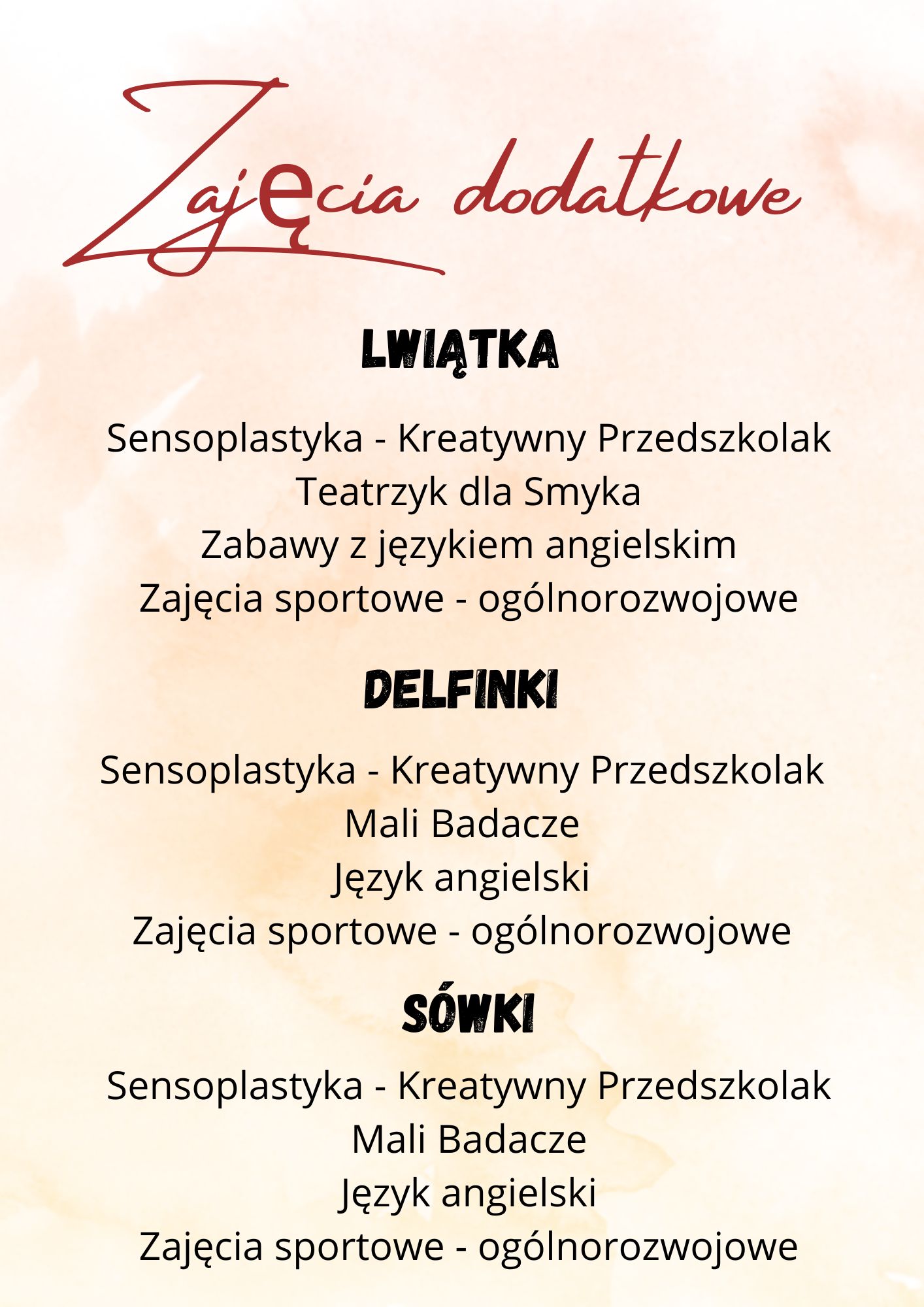 Zajęcia dodatkowe

LWIĄTKA

Sensoplastyka - Kreatywny Przedszkolak
Teatrzyk dla Smyka
Zabawy z językiem angielskim
Zajęcia sportowe - ogólnorozwojowe

DELFINKI

Sensoplastyka - Kreatywny Przedszkolak
Mali Badacze
Język angielski
Zajęcia sportowe - ogólnorozwojowe

SÓWKI

Sensoplastyka - Kreatywny Przedszkolak
Mali Badacze
Język angielski
Zajęcia sportowe - ogólnorozwojowe